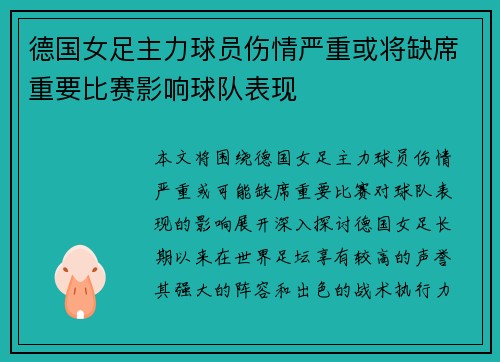 德国女足主力球员伤情严重或将缺席重要比赛影响球队表现

本文将围绕德国女足主力球员伤情严重或可能缺席重要比赛对球队表现的影响展开深入探讨德国女足长期以来在世界足坛享有较高的声誉其强大的阵容和出色的战术执行力